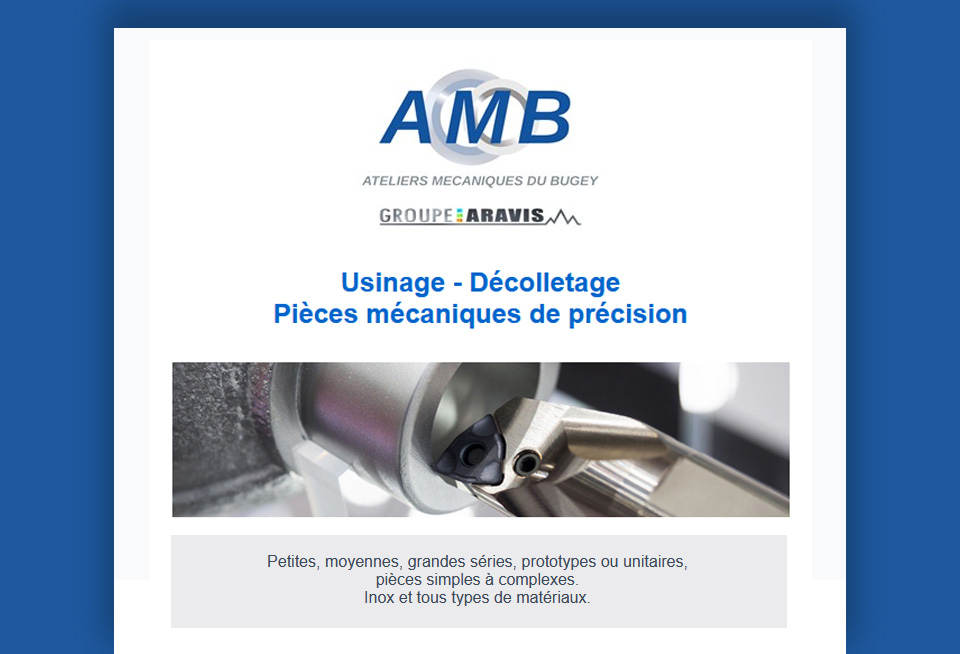 AMB

ATELIERS MECANIQUES DU BUGEY

GROUPE ARAVIS

Usinage - Décolletage
Pièces mécaniques de précision

Petites, moyennes, grandes séries, prototypes ou unitaires,
pièces simples à complexes.
Inox et tous types de matériaux.